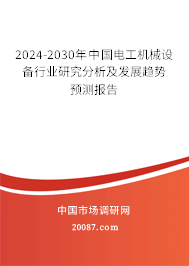 2024-2030年中国电工机械设备行业研究分析及发展趋势预测报告

中国市场调研网

20087.com